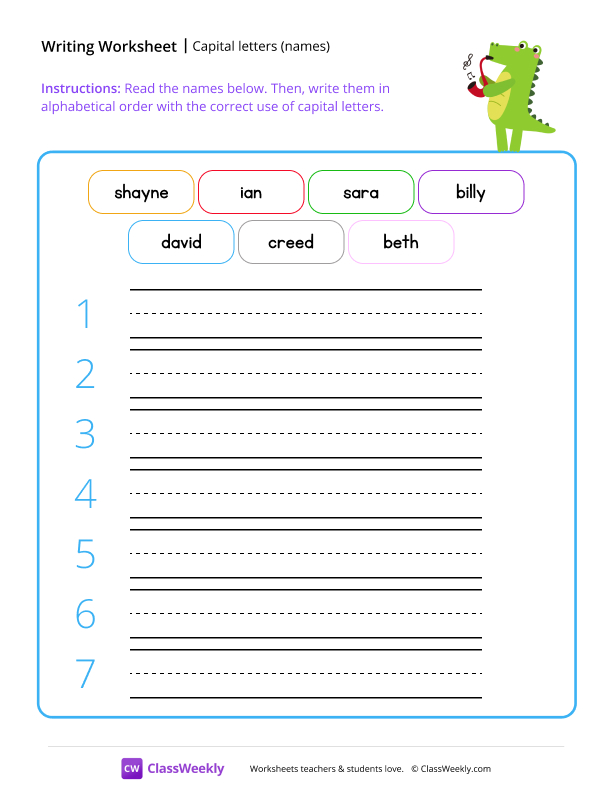 Writing Worksheet | Capital letters (names)

Instructions: Read the names below. Then, write them in alphabetical order with the correct use of capital letters.

shayne ian sara billy

david creed beth

1

2

3

4

5

6

7

CW ClassWeekly Worksheets teachers & students love. © ClassWeekly.com